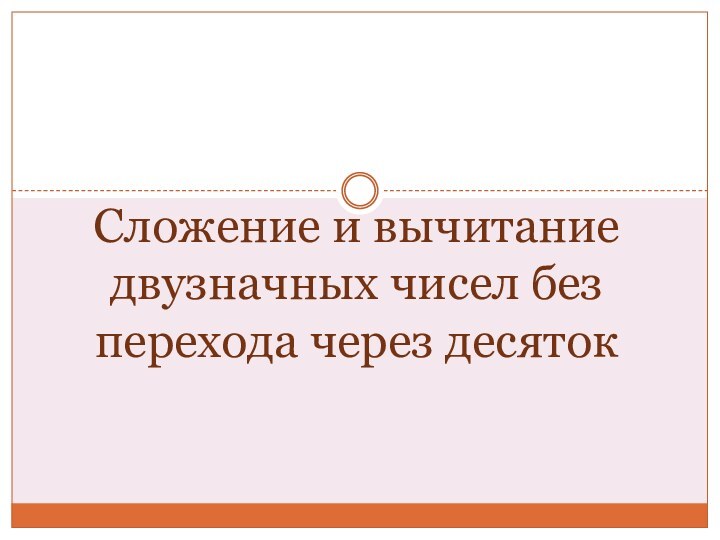 Сложение и вычитание двузначных чисел без перехода через десяток